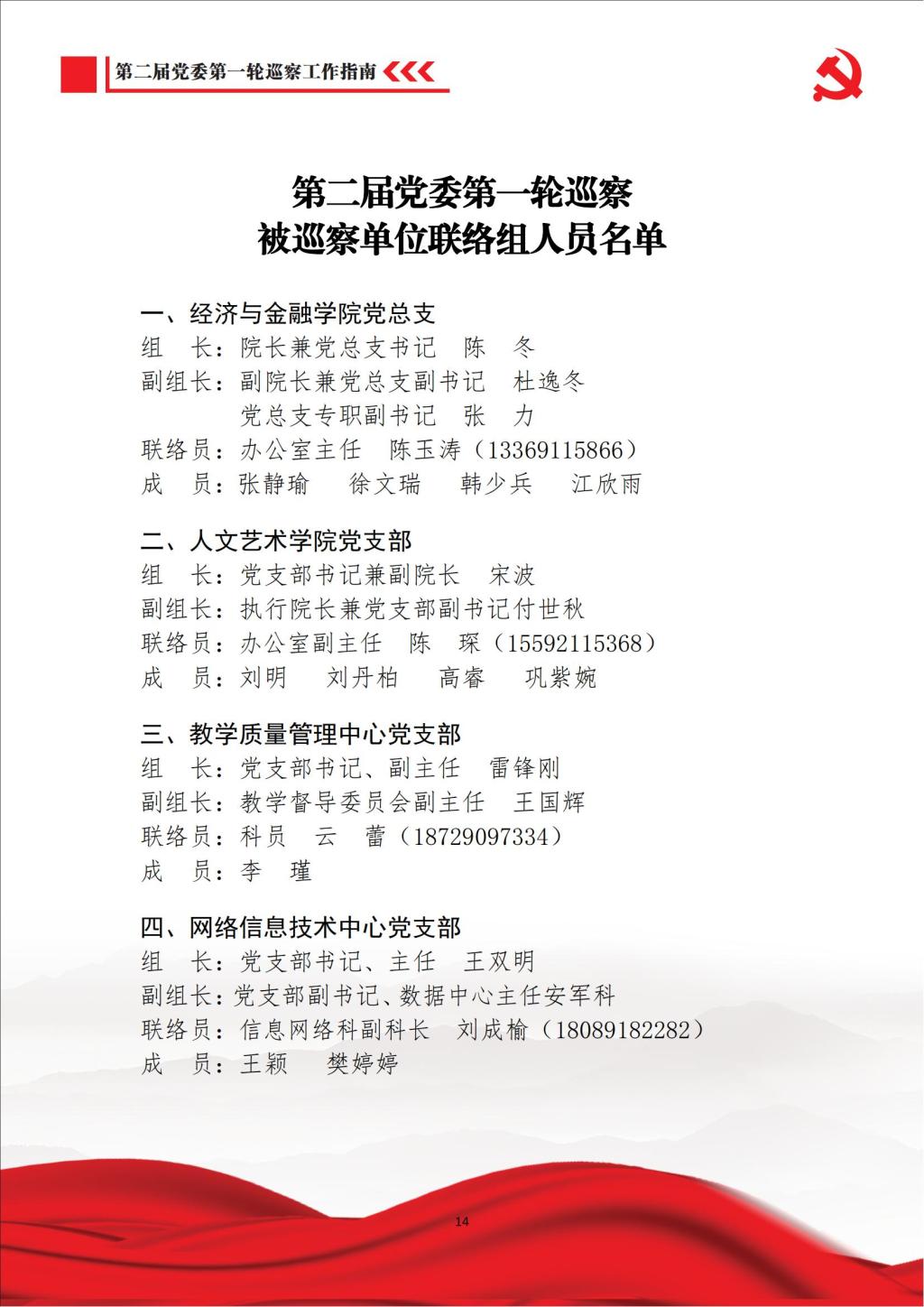 第二届党委第一轮巡察工作指南

第二届党委第一轮巡察
被巡察单位联络组人员名单

一、经济与金融学院党总支
组　长：院长兼党总支书记　陈　冬
副组长：副院长兼党总支副书记　杜逸冬
　　　　党总支专职副书记　张　力
联络员：办公室主任　陈玉涛（13369115866）
成　员：张静瑜　徐文瑞　韩少兵　江欣雨

二、人文艺术学院党支部
组　长：党支部书记兼副院长　宋波
副组长：执行院长兼党支部副书记付世秋
联络员：办公室副主任　陈　琛（15592115368）
成　员：刘明　刘丹柏　高睿　巩紫婉

三、教学质量管理中心党支部
组　长：党支部书记、副主任　雷锋刚
副组长：教学督导委员会副主任　王国辉
联络员：科员　云　蕾（18729097334）
成　员：李　瑾

四、网络信息技术中心党支部
组　长：党支部书记、主任　王双明
副组长：党支部副书记、数据中心主任安军科
联络员：信息网络科副科长　刘成榆（18089182282）
成　员：王颖　樊婷婷

14